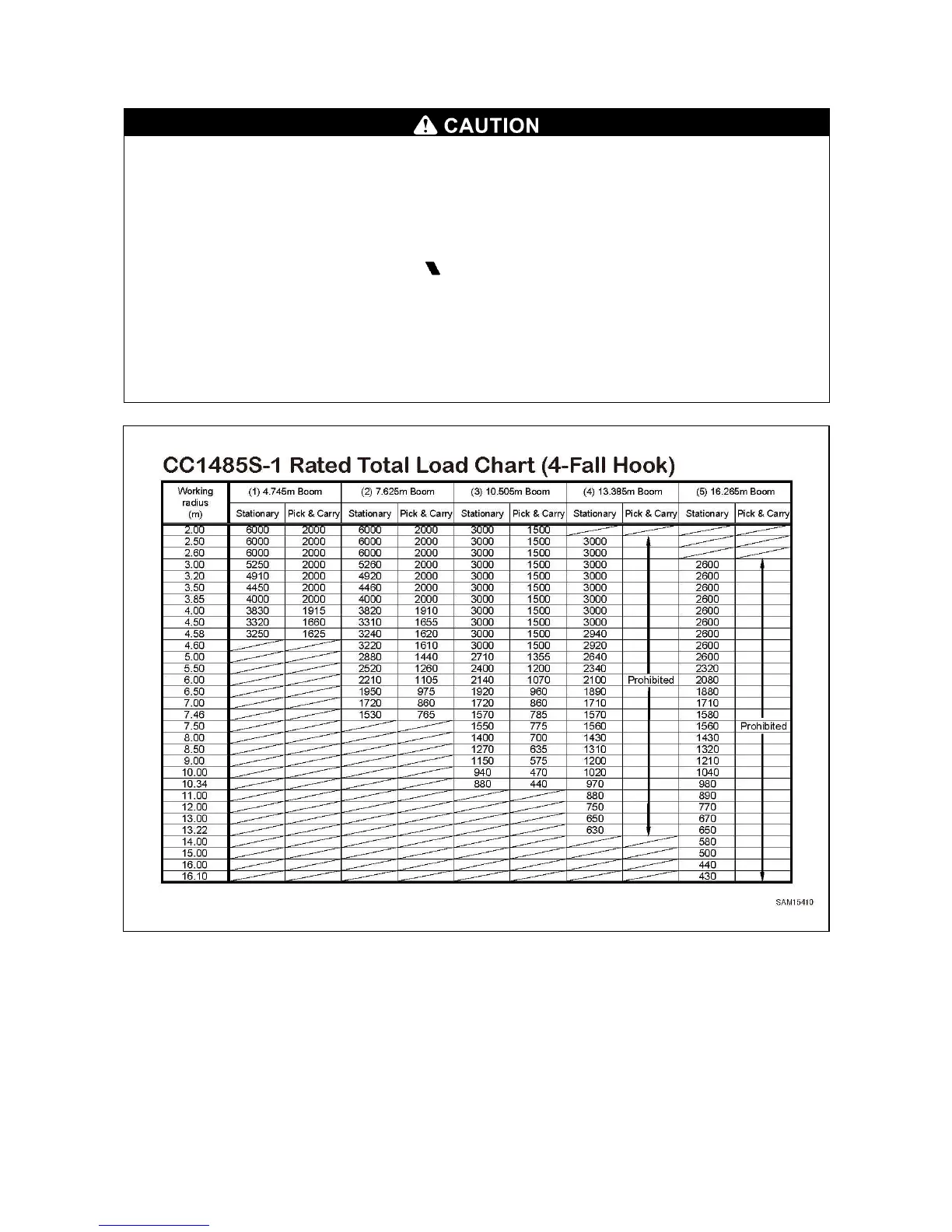 CAUTION

CC1485S-1 Rated Total Load Chart (4-Fall Hook)

| Working radius (m) | (1) 4.745m Boom Stationary | (1) 4.745m Boom Pick & Carry | (2) 7.625m Boom Stationary | (2) 7.625m Boom Pick & Carry | (3) 10.505m Boom Stationary | (3) 10.505m Boom Pick & Carry | (4) 13.385m Boom Stationary | (4) 13.385m Boom Pick & Carry | (5) 16.265m Boom Stationary | (5) 16.265m Boom Pick & Carry |
|---|---|---|---|---|---|---|---|---|---|---|
| 2.00 | 6000 | 2000 | 6000 | 2000 | 3000 | 1500 | | | | |
| 2.50 | 6000 | 2000 | 6000 | 2000 | 3000 | 1500 | 3000 | | | |
| 2.60 | 6000 | 2000 | 6000 | 2000 | 3000 | 1500 | 3000 | | | |
| 3.00 | 5250 | 2000 | 5260 | 2000 | 3000 | 1500 | 3000 | | 2600 | |
| 3.20 | 4910 | 2000 | 4920 | 2000 | 3000 | 1500 | 3000 | | 2600 | |
| 3.50 | 4450 | 2000 | 4460 | 2000 | 3000 | 1500 | 3000 | | 2600 | |
| 3.85 | 4000 | 2000 | 4000 | 2000 | 3000 | 1500 | 3000 | | 2600 | |
| 4.00 | 3830 | 1915 | 3820 | 1910 | 3000 | 1500 | 3000 | | 2600 | |
| 4.50 | 3320 | 1660 | 3310 | 1655 | 3000 | 1500 | 3000 | | 2600 | |
| 4.58 | 3250 | 1625 | 3240 | 1620 | 3000 | 1500 | 2940 | | 2600 | |
| 4.60 | | | 3220 | 1610 | 3000 | 1500 | 2920 | | 2600 | |
| 5.00 | | | 2880 | 1440 | 2710 | 1355 | 2640 | | 2600 | |
| 5.50 | | | 2520 | 1260 | 2400 | 1200 | 2340 | | 2320 | |
| 6.00 | | | 2210 | 1105 | 2140 | 1070 | 2100 | Prohibited | 2080 | |
| 6.50 | | | 1950 | 975 | 1920 | 960 | 1890 | | 1880 | |
| 7.00 | | | 1720 | 860 | 1720 | 860 | 1710 | | 1710 | |
| 7.46 | | | 1530 | 765 | 1570 | 785 | 1570 | | 1580 | |
| 7.50 | | | | | 1550 | 775 | 1560 | | 1560 | Prohibited |
| 8.00 | | | | | 1400 | 700 | 1430 | | 1430 | |
| 8.50 | | | | | 1270 | 635 | 1310 | | 1320 | |
| 9.00 | | | | | 1150 | 575 | 1200 | | 1210 | |
| 10.00 | | | | | 940 | 470 | 1020 | | 1040 | |
| 10.34 | | | | | 880 | 440 | 970 | | 980 | |
| 11.00 | | | | | | | 880 | | 890 | |
| 12.00 | | | | | | | 750 | | 770 | |
| 13.00 | | | | | | | 650 | | 670 | |
| 13.22 | | | | | | | 630 | | 650 | |
| 14.00 | | | | | | | | | 580 | |
| 15.00 | | | | | | | | | 500 | |
| 16.00 | | | | | | | | | 440 | |
| 16.10 | | | | | | | | | 430 | |

SAM15410